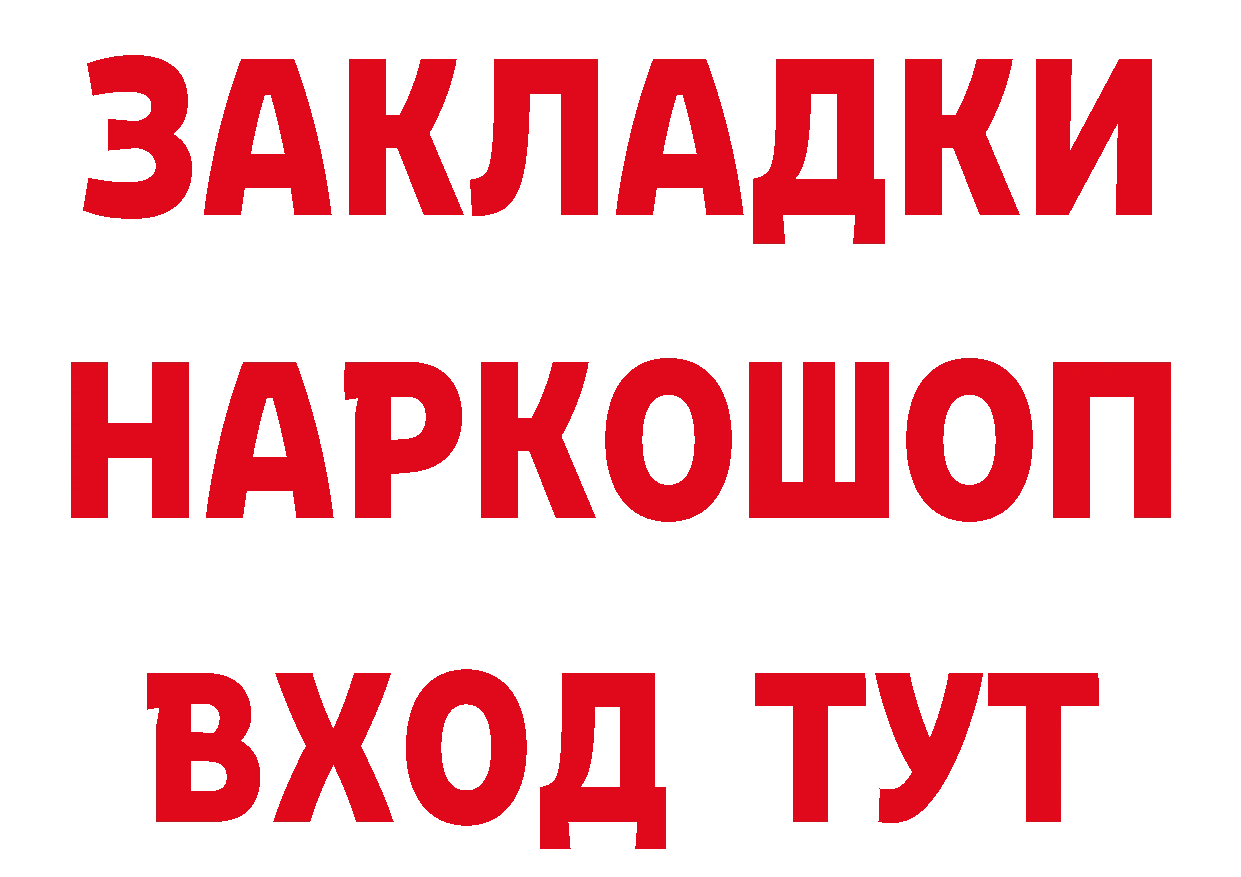 ЗАКЛАДКИ
НАРКОШОП
ВХОД ТУТ